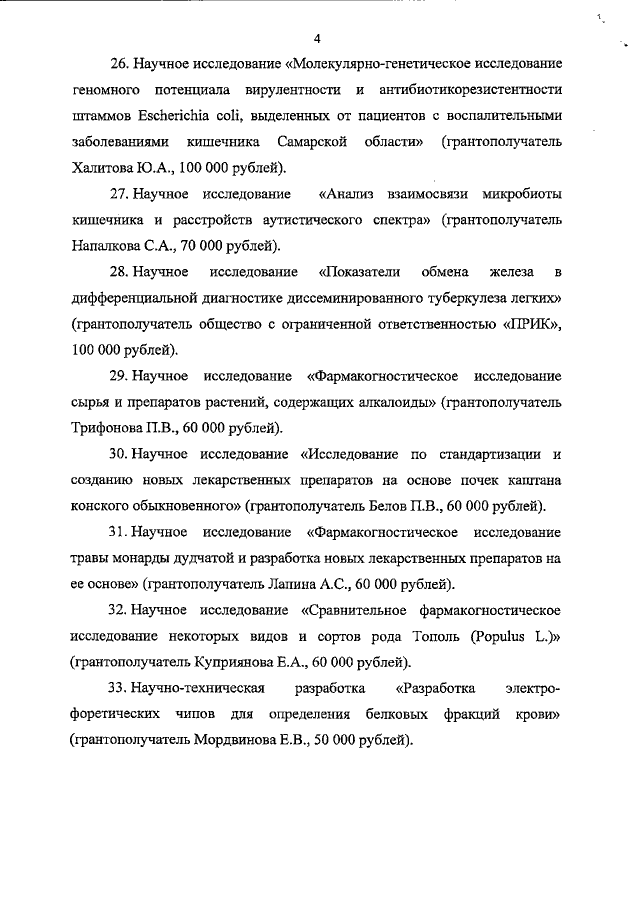 4

26. Научное исследование «Молекулярно-генетическое исследование геномного потенциала вирулентности и антибиотикорезистентности штаммов Escherichia coli, выделенных от пациентов с воспалительными заболеваниями кишечника Самарской области» (грантополучатель Халитова Ю.А., 100 000 рублей).

27. Научное исследование «Анализ взаимосвязи микробиоты кишечника и расстройств аутистического спектра» (грантополучатель Напалкова С.А., 70 000 рублей).

28. Научное исследование «Показатели обмена железа в дифференциальной диагностике диссеминированного туберкулеза легких» (грантополучатель общество с ограниченной ответственностью «ПРИК», 100 000 рублей).

29. Научное исследование «Фармакогностическое исследование сырья и препаратов растений, содержащих алкалоиды» (грантополучатель Трифонова П.В., 60 000 рублей).

30. Научное исследование «Исследование по стандартизации и созданию новых лекарственных препаратов на основе почек каштана конского обыкновенного» (грантополучатель Белов П.В., 60 000 рублей).

31. Научное исследование «Фармакогностическое исследование травы монарды дудчатой и разработка новых лекарственных препаратов на ее основе» (грантополучатель Лапина А.С., 60 000 рублей).

32. Научное исследование «Сравнительное фармакогностическое исследование некоторых видов и сортов рода Тополь (Populus L.)» (грантополучатель Куприянова Е.А., 60 000 рублей).

33. Научно-техническая разработка «Разработка электрофоретических чипов для определения белковых фракций крови» (грантополучатель Мордвинова Е.В., 50 000 рублей).